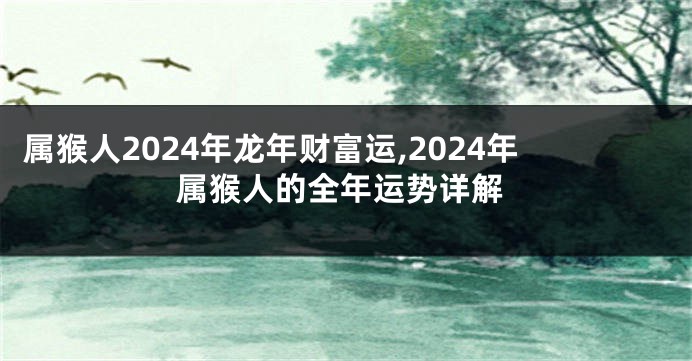 属猴人2024年龙年财富运,2024年属猴人的全年运势详解